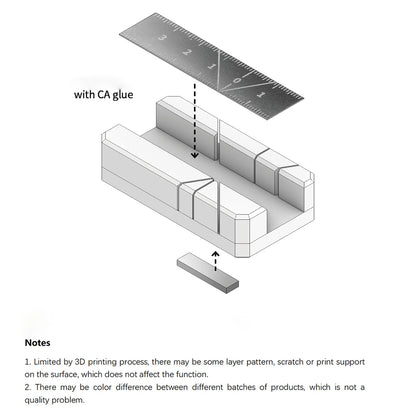 3 2 1 0 1

with CA glue

Notes

1. Limited by 3D printing process, there may be some layer pattern, scratch or print support on the surface, which does not affect the function.

2. There may be color difference between different batches of products, which is not a quality problem.